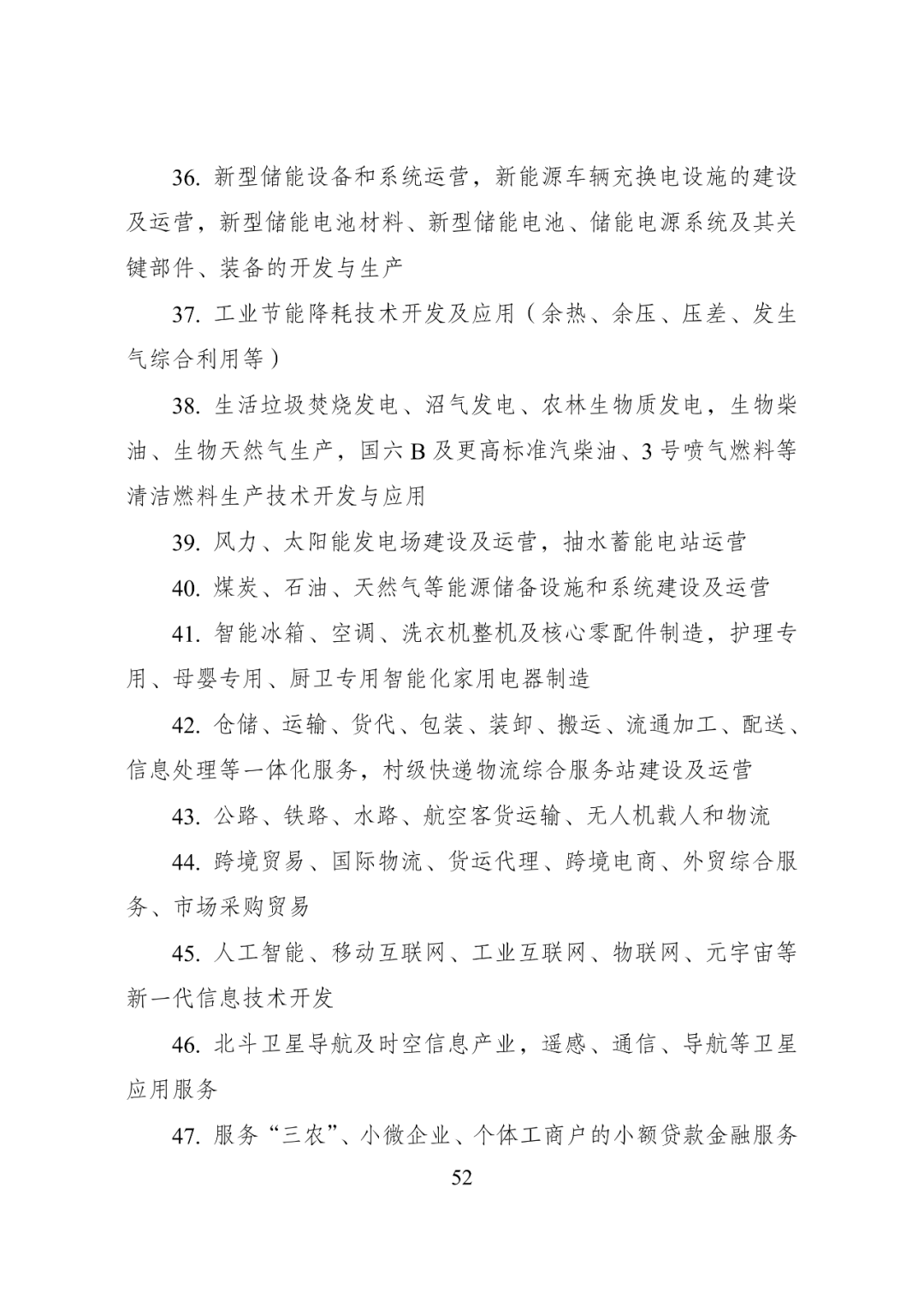 36. 新型储能设备和系统运营，新能源车辆充换电设施的建设及运营，新型储能电池材料、新型储能电池、储能电源系统及其关键部件、装备的开发与生产

37. 工业节能降耗技术开发及应用（余热、余压、压差、发生气综合利用等）

38. 生活垃圾焚烧发电、沼气发电、农林生物质发电，生物柴油、生物天然气生产，国六 B 及更高标准汽柴油、3 号喷气燃料等清洁燃料生产技术开发与应用

39. 风力、太阳能发电场建设及运营，抽水蓄能电站运营

40. 煤炭、石油、天然气等能源储备设施和系统建设及运营

41. 智能冰箱、空调、洗衣机整机及核心零配件制造，护理专用、母婴专用、厨卫专用智能化家用电器制造

42. 仓储、运输、货代、包装、装卸、搬运、流通加工、配送、信息处理等一体化服务，村级快递物流综合服务站建设及运营

43. 公路、铁路、水路、航空客货运输、无人机载人和物流

44. 跨境贸易、国际物流、货运代理、跨境电商、外贸综合服务、市场采购贸易

45. 人工智能、移动互联网、工业互联网、物联网、元宇宙等新一代信息技术开发

46. 北斗卫星导航及时空信息产业，遥感、通信、导航等卫星应用服务

47. 服务“三农”、小微企业、个体工商户的小额贷款金融服务

52